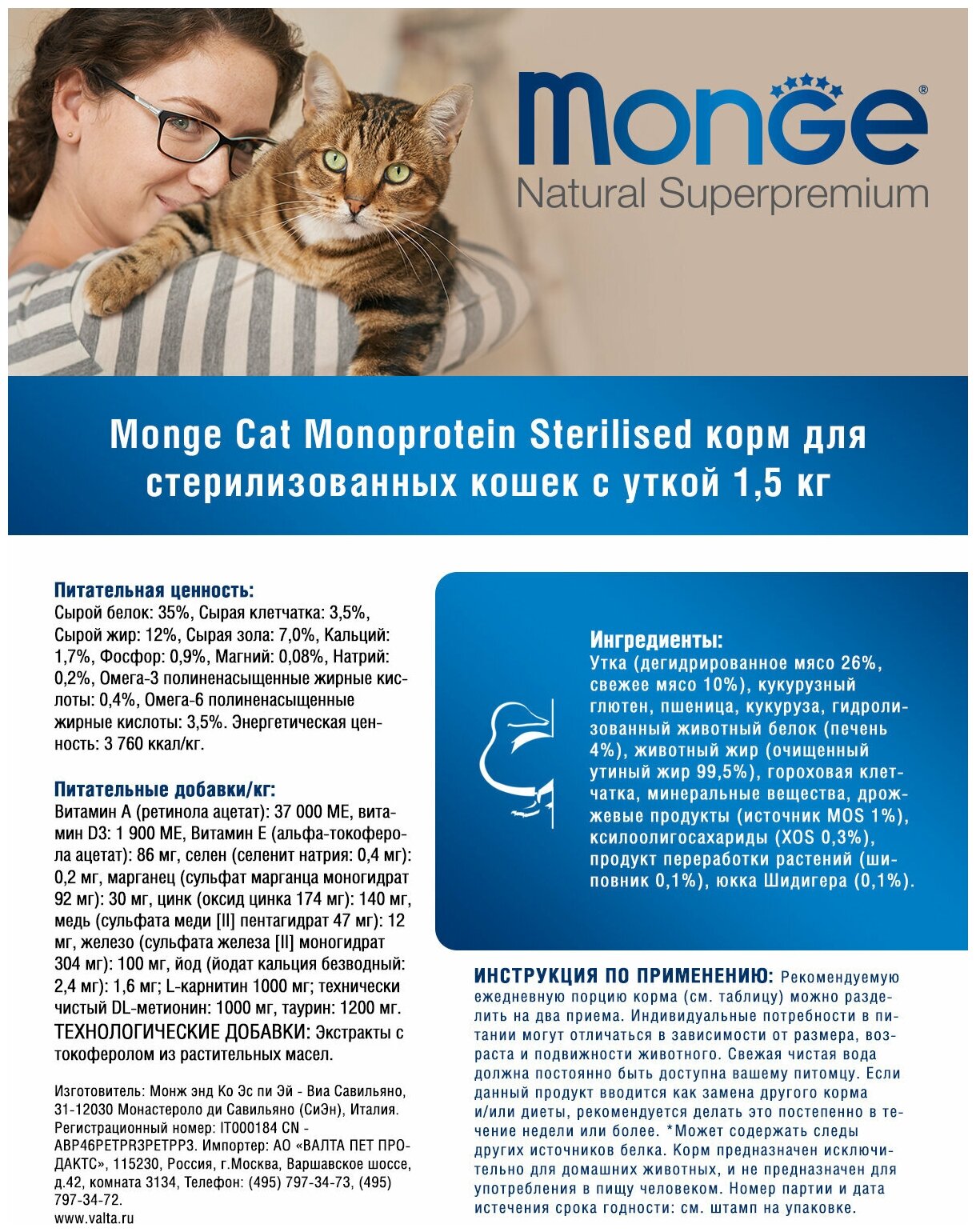 Monge®
Natural Superpremium

Monge Cat Monoprotein Sterilised корм для стерилизованных кошек с уткой 1,5 кг

Питательная ценность:
Сырой белок: 35%, Сырая клетчатка: 3,5%, Сырой жир: 12%, Сырая зола: 7,0%, Кальций: 1,7%, Фосфор: 0,9%, Магний: 0,08%, Натрий: 0,2%, Омега-3 полиненасыщенные жирные кислоты: 0,4%, Омега-6 полиненасыщенные жирные кислоты: 3,5%. Энергетическая ценность: 3 760 ккал/кг.

Питательные добавки/кг:
Витамин А (ретинола ацетат): 37 000 МЕ, витамин D3: 1 900 МЕ, Витамин Е (альфа-токоферола ацетат): 86 мг, селен (селенит натрия: 0,4 мг): 0,2 мг, марганец (сульфат марганца моногидрат 92 мг): 30 мг, цинк (оксид цинка 174 мг): 140 мг, медь (сульфата меди [II] пентагидрат 47 мг): 12 мг, железо (сульфата железа [II] моногидрат 304 мг): 100 мг, йод (йодат кальция безводный: 2,4 мг): 1,6 мг; L-карнитин 1000 мг; технически чистый DL-метионин: 1000 мг, таурин: 1200 мг. ТЕХНОЛОГИЧЕСКИЕ ДОБАВКИ: Экстракты с токоферолом из растительных масел.

Изготовитель: Монж энд Ко Эс пи Эй - Виа Савильяно, 31-12030 Монастероло ди Савильяно (СиЭн), Италия. Регистрационный номер: IT000184 CN - ABP46PETPR3PETPP3. Импортер: АО «ВАЛТА ПЕТ ПРОДАКТС», 115230, Россия, г.Москва, Варшавское шоссе, д.42, комната 3134, Телефон: (495) 797-34-73, (495) 797-34-72.
www.valta.ru

Ингредиенты:
Утка (дегидрированное мясо 26%, свежее мясо 10%), кукурузный глютен, пшеница, кукуруза, гидролизованный животный белок (печень 4%), животный жир (очищенный утиный жир 99,5%), гороховая клетчатка, минеральные вещества, дрожжевые продукты (источник MOS 1%), ксилоолигосахариды (XOS 0,3%), продукт переработки растений (шиповник 0,1%), юкка Шидигера (0,1%).

ИНСТРУКЦИЯ ПО ПРИМЕНЕНИЮ: Рекомендуемую ежедневную порцию корма (см. таблицу) можно разделить на два приема. Индивидуальные потребности в питании могут отличаться в зависимости от размера, возраста и подвижности животного. Свежая чистая вода должна постоянно быть доступна вашему питомцу. Если данный продукт вводится как замена другого корма и/или диеты, рекомендуется делать это постепенно в течение недели или более. *Может содержать следы других источников белка. Корм предназначен исключительно для домашних животных, и не предназначен для употребления в пищу человеком. Номер партии и дата истечения срока годности: см. штамп на упаковке.